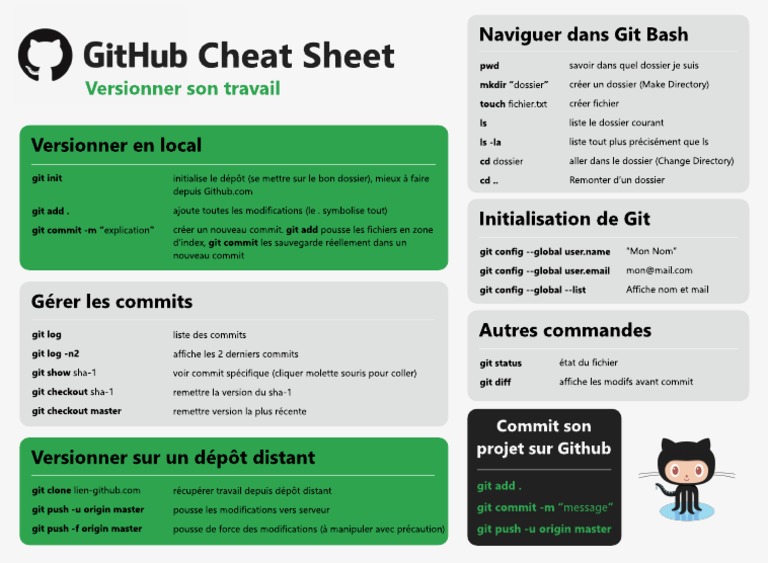 GitHub Cheat Sheet

Versionner son travail

Versionner en local

| | |
|---|---|
| git init | initialise le dépôt (se mettre sur le bon dossier), mieux à faire depuis Github.com |
| git add . | ajoute toutes les modifications (le . symbolise tout) |
| git commit -m "explication" | créer un nouveau commit. git add pousse les fichiers en zone d'index, git commit les sauvegarde réellement dans un nouveau commit |

Gérer les commits

| | |
|---|---|
| git log | liste des commits |
| git log -n2 | affiche les 2 derniers commits |
| git show sha-1 | voir commit spécifique (cliquer molette souris pour coller) |
| git checkout sha-1 | remettre la version du sha-1 |
| git checkout master | remettre version la plus récente |

Versionner sur un dépôt distant

| | |
|---|---|
| git clone lien-github.com | récupérer travail depuis dépôt distant |
| git push -u origin master | pousse les modifications vers serveur |
| git push -f origin master | pousse de force des modifications (à manipuler avec précaution) |

Naviguer dans Git Bash

| | |
|---|---|
| pwd | savoir dans quel dossier je suis |
| mkdir "dossier" | créer un dossier (Make Directory) |
| touch fichier.txt | créer fichier |
| ls | liste le dossier courant |
| ls -la | liste tout plus précisément que ls |
| cd dossier | aller dans le dossier (Change Directory) |
| cd .. | Remonter d'un dossier |

Initialisation de Git

| | |
|---|---|
| git config --global user.name | "Mon Nom" |
| git config --global user.email | mon@mail.com |
| git config --global --list | Affiche nom et mail |

Autres commandes

| | |
|---|---|
| git status | état du fichier |
| git diff | affiche les modifs avant commit |

Commit son projet sur Github

git add .
git commit -m "message"
git push -u origin master